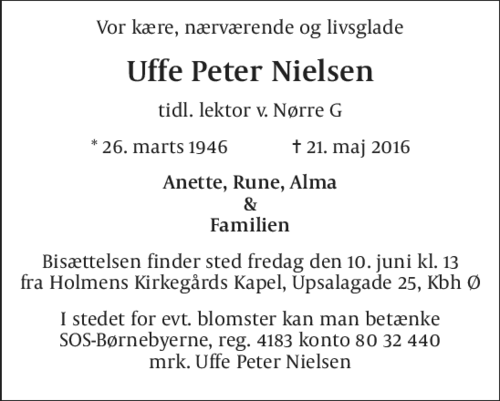 Vor kære, nærværende og livsglade

Uffe Peter Nielsen

tidl. lektor v. Nørre G

* 26. marts 1946 † 21. maj 2016

Anette, Rune, Alma
&
Familien

Bisættelsen finder sted fredag den 10. juni kl. 13 fra Holmens Kirkegårds Kapel, Upsalagade 25, Kbh Ø

I stedet for evt. blomster kan man betænke SOS-Børnebyerne, reg. 4183 konto 80 32 440 mrk. Uffe Peter Nielsen